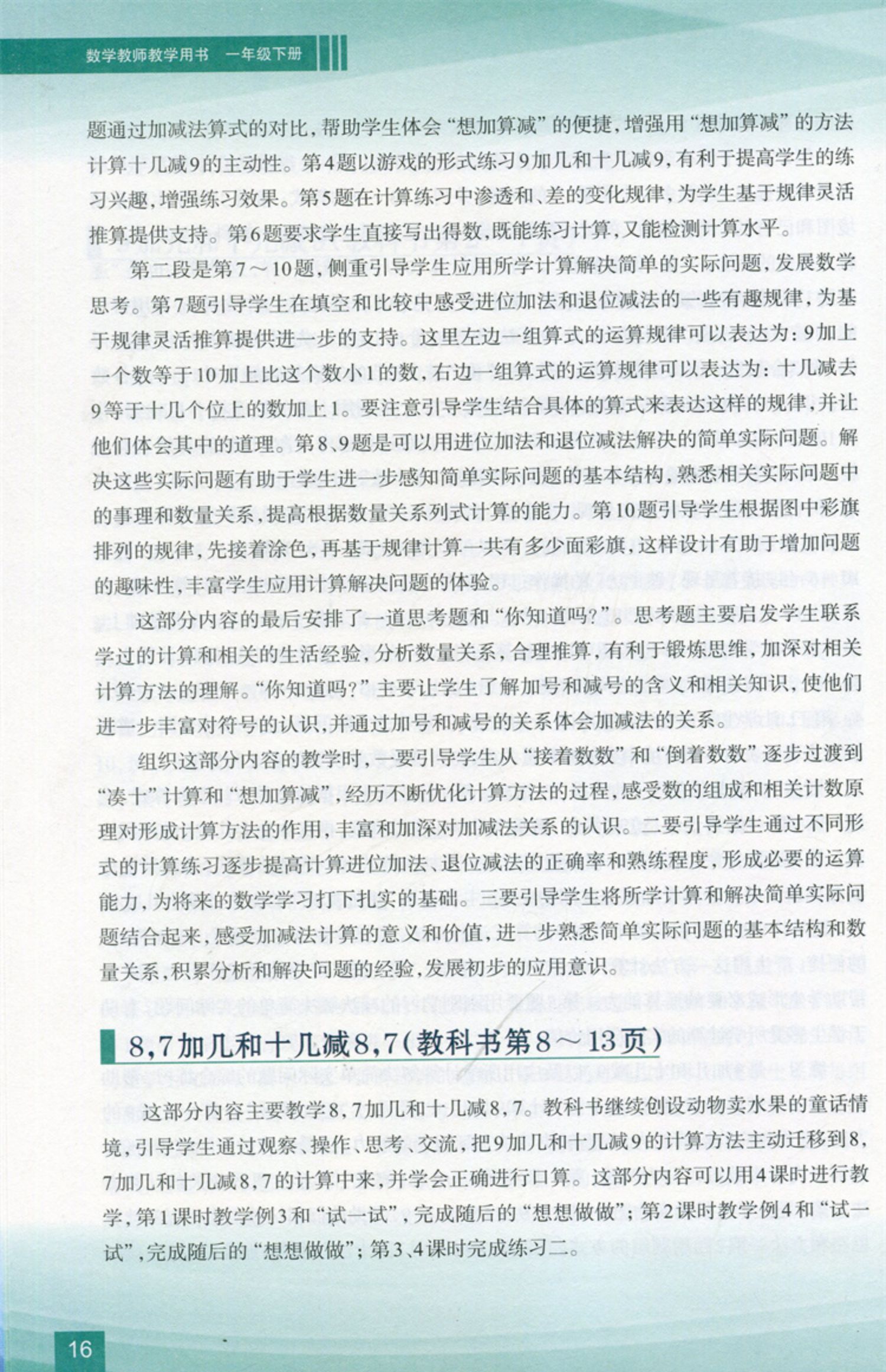 数学教师教学用书　一年级下册

题通过加减法算式的对比，帮助学生体会“想加算减”的便捷，增强用“想加算减”的方法计算十几减9的主动性。第4题以游戏的形式练习9加几和十几减9，有利于提高学生的练习兴趣，增强练习效果。第5题在计算练习中渗透和、差的变化规律，为学生基于规律灵活推算提供支持。第6题要求学生直接写出得数，既能练习计算，又能检测计算水平。

第二段是第7～10题，侧重引导学生应用所学计算解决简单的实际问题，发展数学思考。第7题引导学生在填空和比较中感受进位加法和退位减法的一些有趣规律，为基于规律灵活推算提供进一步的支持。这里左边一组算式的运算规律可以表达为：9加上一个数等于10加上比这个数小1的数，右边一组算式的运算规律可以表达为：十几减去9等于十几个位上的数加上1。要注意引导学生结合具体的算式来表达这样的规律，并让他们体会其中的道理。第8、9题是可以用进位加法和退位减法解决的简单实际问题。解决这些实际问题有助于学生进一步感知简单实际问题的基本结构，熟悉相关实际问题中的事理和数量关系，提高根据数量关系列式计算的能力。第10题引导学生根据图中彩旗排列的规律，先接着涂色，再基于规律计算一共有多少面彩旗，这样设计有助于增加问题的趣味性，丰富学生应用计算解决问题的体验。

这部分内容的最后安排了一道思考题和“你知道吗？”。思考题主要启发学生联系学过的计算和相关的生活经验，分析数量关系，合理推算，有利于锻炼思维，加深对相关计算方法的理解。“你知道吗？”主要让学生了解加号和减号的含义和相关知识，使他们进一步丰富对符号的认识，并通过加号和减号的关系体会加减法的关系。

组织这部分内容的教学时，一要引导学生从“接着数数”和“倒着数数”逐步过渡到“凑十”计算和“想加算减”，经历不断优化计算方法的过程，感受数的组成和相关计数原理对形成计算方法的作用，丰富和加深对加减法关系的认识。二要引导学生通过不同形式的计算练习逐步提高计算进位加法、退位减法的正确率和熟练程度，形成必要的运算能力，为将来的数学学习打下扎实的基础。三要引导学生将所学计算和解决简单实际问题结合起来，感受加减法计算的意义和价值，进一步熟悉简单实际问题的基本结构和数量关系，积累分析和解决问题的经验，发展初步的应用意识。

8，7加几和十几减8，7（教科书第8～13页）

这部分内容主要教学8，7加几和十几减8，7。教科书继续创设动物卖水果的童话情境，引导学生通过观察、操作、思考、交流，把9加几和十几减9的计算方法主动迁移到8，7加几和十几减8，7的计算中来，并学会正确进行口算。这部分内容可以用4课时进行教学，第1课时教学例3和“试一试”，完成随后的“想想做做”；第2课时教学例4和“试一试”，完成随后的“想想做做”；第3、4课时完成练习二。

16